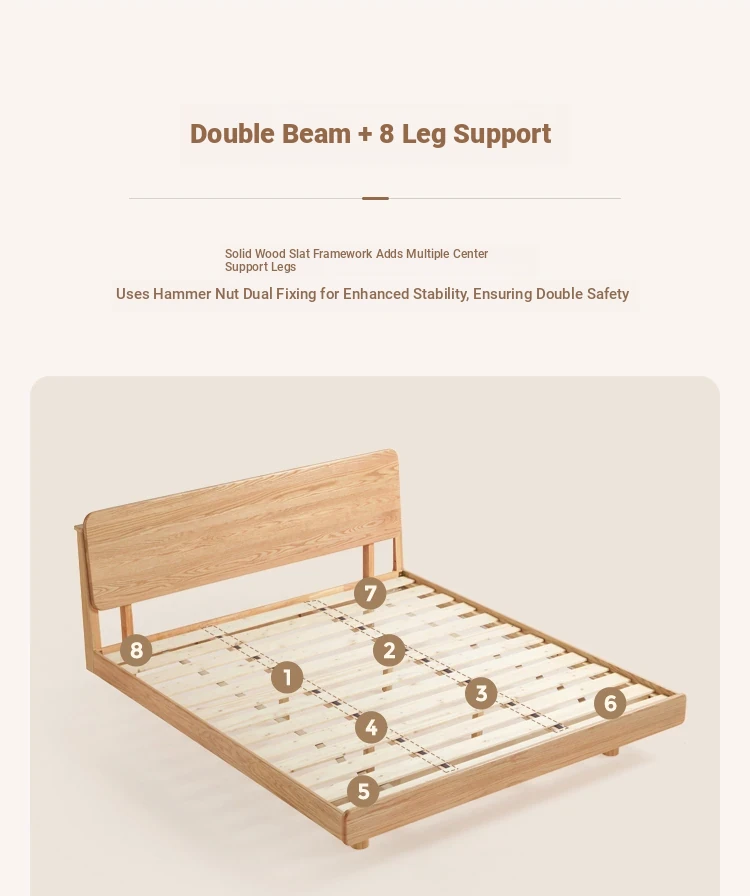 Double Beam + 8 Leg Support

Solid Wood Slat Framework Adds Multiple Center Support Legs

Uses Hammer Nut Dual Fixing for Enhanced Stability, Ensuring Double Safety

7
8
2
1
3
6
4
5